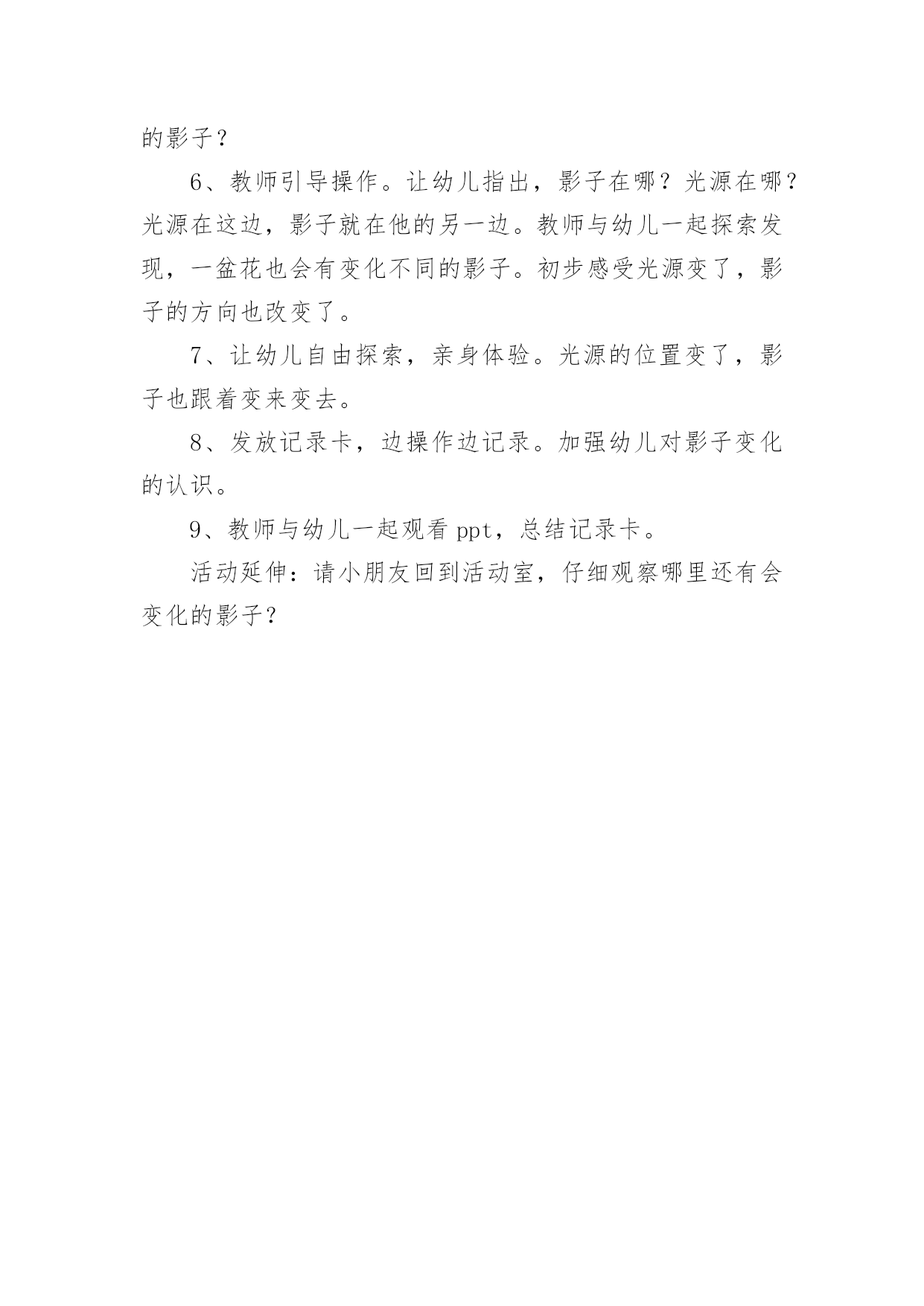 的影子？

6、教师引导操作。让幼儿指出，影子在哪？光源在哪？光源在这边，影子就在他的另一边。教师与幼儿一起探索发现，一盆花也会有变化不同的影子。初步感受光源变了，影子的方向也改变了。

7、让幼儿自由探索，亲身体验。光源的位置变了，影子也跟着变来变去。

8、发放记录卡，边操作边记录。加强幼儿对影子变化的认识。

9、教师与幼儿一起观看 ppt，总结记录卡。

活动延伸：请小朋友回到活动室，仔细观察哪里还有会变化的影子？